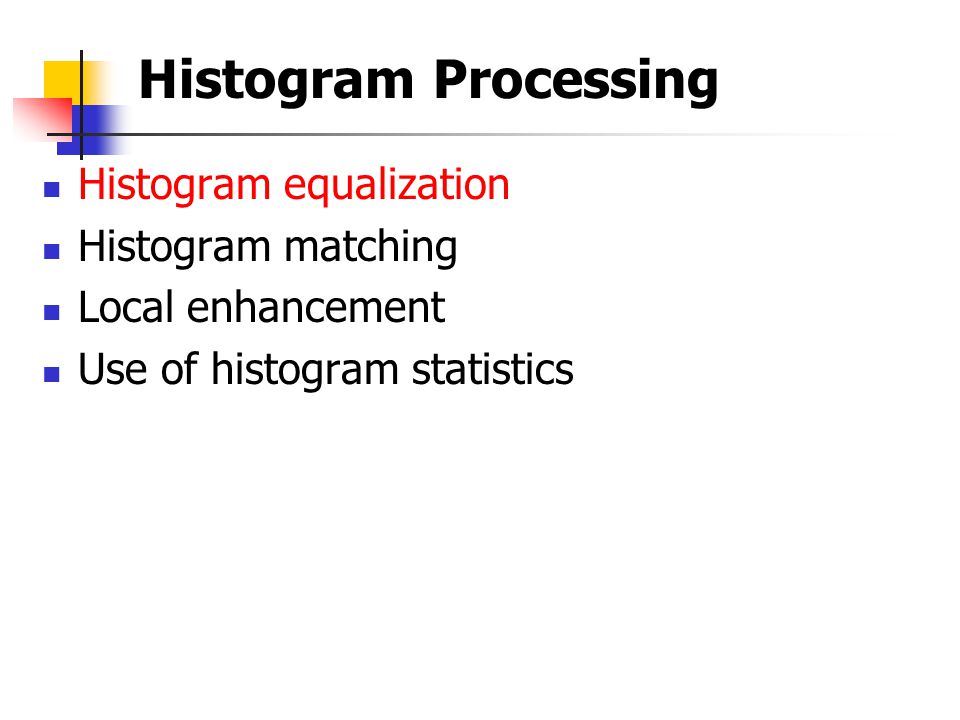 Histogram Processing

- Histogram equalization
- Histogram matching
- Local enhancement
- Use of histogram statistics